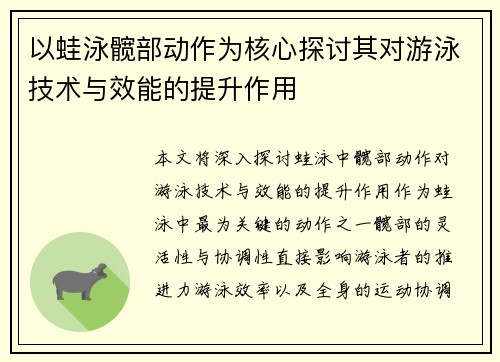 以蛙泳髋部动作为核心探讨其对游泳技术与效能的提升作用

本文将深入探讨蛙泳中髋部动作对游泳技术与效能的提升作用作为蛙泳中最为关键的动作之一髋部的灵活性与协调性直接影响游泳者的推进力游泳效率以及全身的运动协调